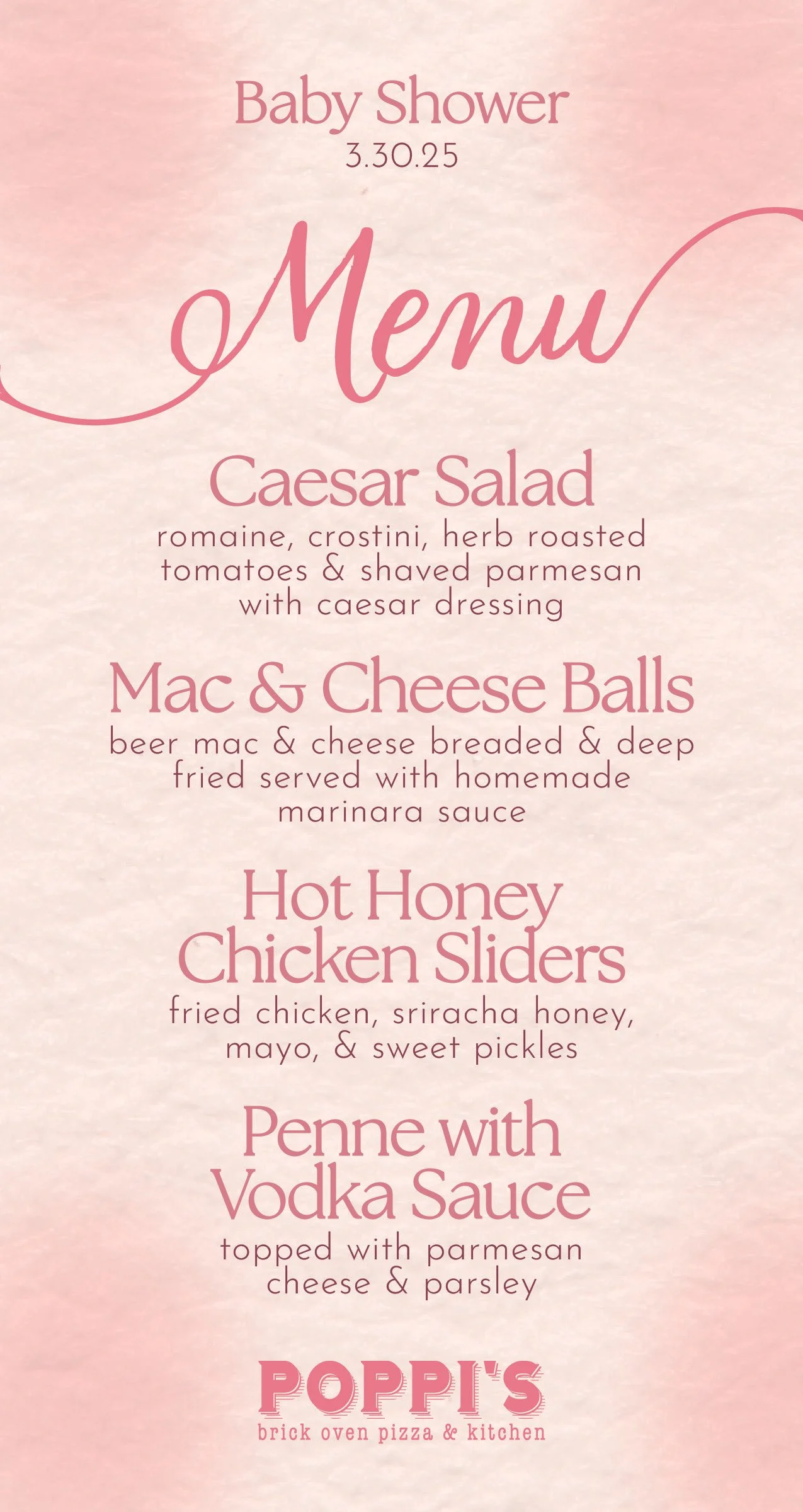 Baby Shower
3.30.25

Menu

Caesar Salad
romaine, crostini, herb roasted tomatoes & shaved parmesan with caesar dressing

Mac & Cheese Balls
beer mac & cheese breaded & deep fried served with homemade marinara sauce

Hot Honey Chicken Sliders
fried chicken, sriracha honey, mayo, & sweet pickles

Penne with Vodka Sauce
topped with parmesan cheese & parsley

POPPI'S
brick oven pizza & kitchen